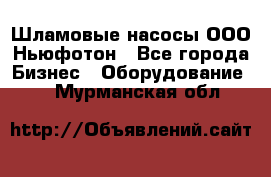 Шламовые насосы ООО Ньюфотон   Все города Бизнес   Оборудование   Мурманская обл

http://Объявлений.сайт